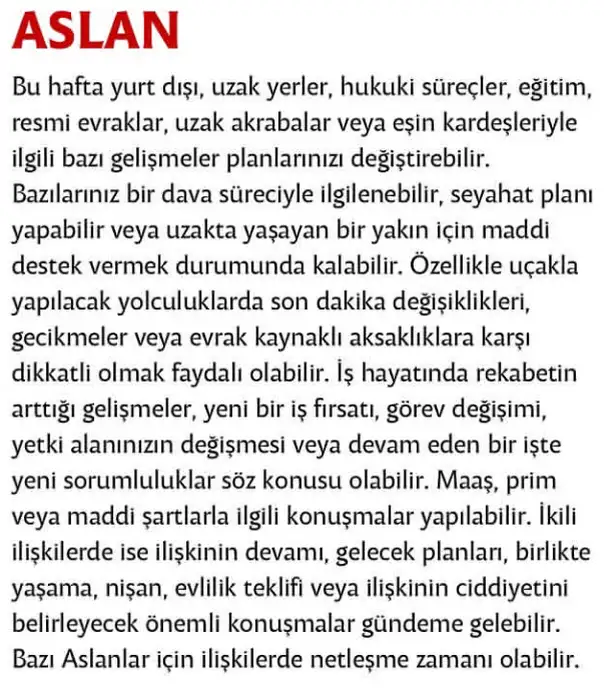 ASLAN

Bu hafta yurt dışı, uzak yerler, hukuki süreçler, eğitim, resmi evraklar, uzak akrabalar veya eşin kardeşleriyle ilgili bazı gelişmeler planlarınızı değiştirebilir. Bazılarınız bir dava süreciyle ilgilenebilir, seyahat planı yapabilir veya uzakta yaşayan bir yakın için maddi destek vermek durumunda kalabilir. Özellikle uçakla yapılacak yolculuklarda son dakika değişiklikleri, gecikmeler veya evrak kaynaklı aksaklıklara karşı dikkatli olmak faydalı olabilir. İş hayatında rekabetin arttığı gelişmeler, yeni bir iş fırsatı, görev değişimi, yetki alanınızın değişmesi veya devam eden bir işte yeni sorumluluklar söz konusu olabilir. Maaş, prim veya maddi şartlarla ilgili konuşmalar yapılabilir. İkili ilişkilerde ise ilişkinin devamı, gelecek planları, birlikte yaşama, nişan, evlilik teklifi veya ilişkinin ciddiyetini belirleyecek önemli konuşmalar gündeme gelebilir. Bazı Aslanlar için ilişkilerde netleşme zamanı olabilir.